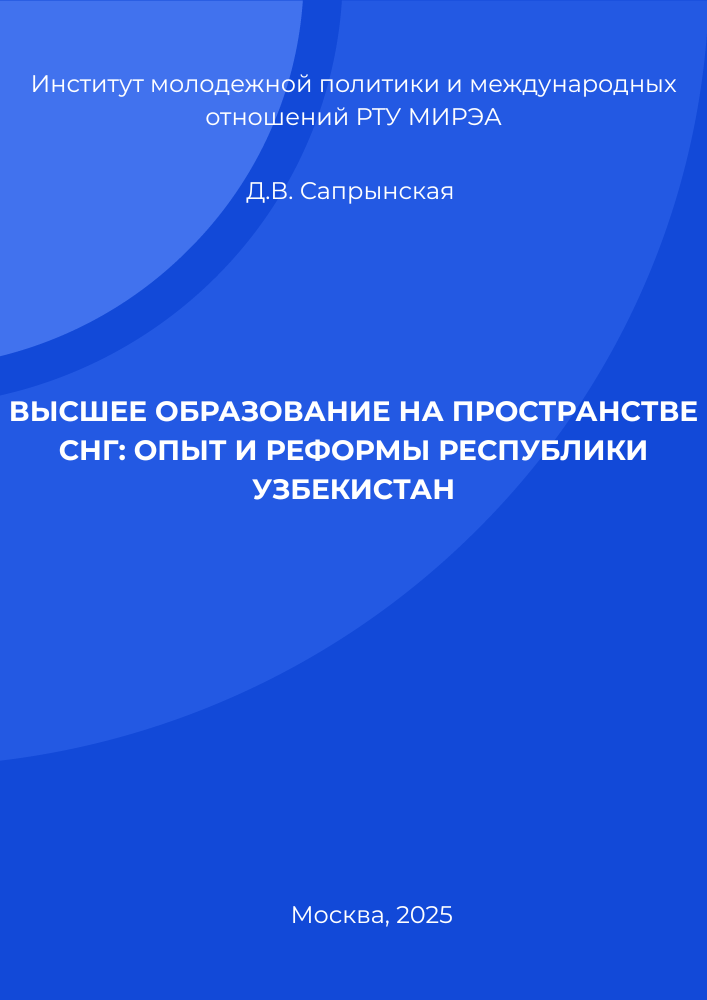 Институт молодежной политики и международных отношений РТУ МИРЭА

Д.В. Сапрынская

ВЫСШЕЕ ОБРАЗОВАНИЕ НА ПРОСТРАНСТВЕ СНГ: ОПЫТ И РЕФОРМЫ РЕСПУБЛИКИ УЗБЕКИСТАН

Москва, 2025